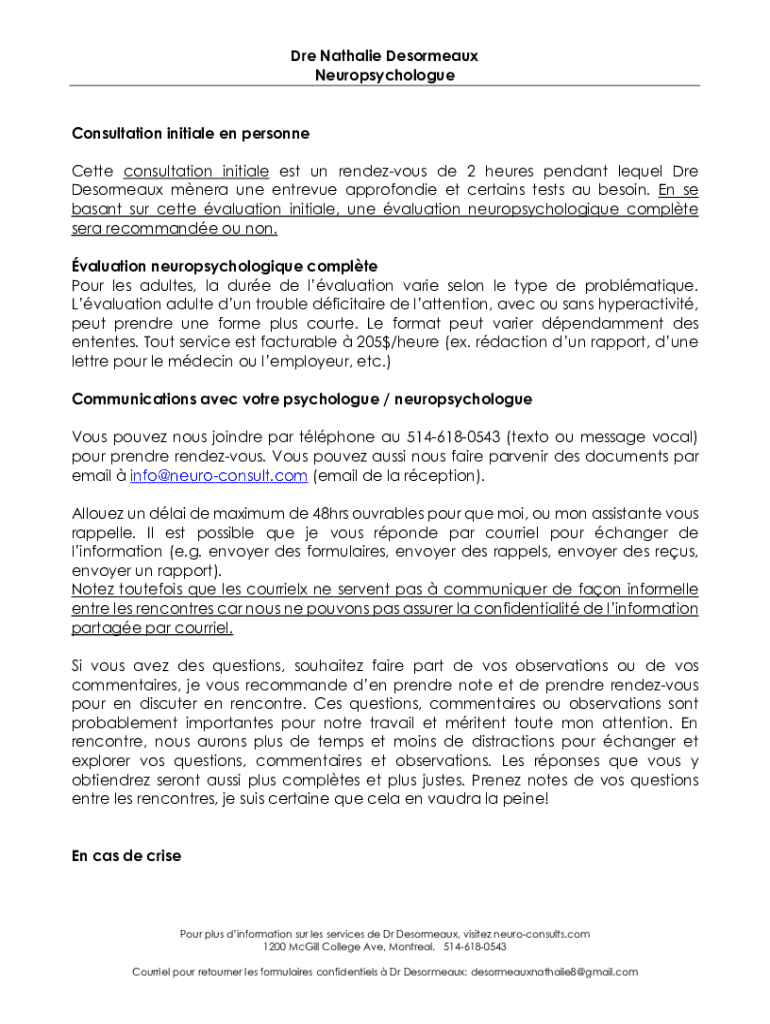 Dre Nathalie Desormeaux
Neuropsychologue

Consultation initiale en personne

Cette consultation initiale est un rendez-vous de 2 heures pendant lequel Dre Desormeaux mènera une entrevue approfondie et certains tests au besoin. En se basant sur cette évaluation initiale, une évaluation neuropsychologique complète sera recommandée ou non.

Évaluation neuropsychologique complète
Pour les adultes, la durée de l'évaluation varie selon le type de problématique. L'évaluation adulte d'un trouble déficitaire de l'attention, avec ou sans hyperactivité, peut prendre une forme plus courte. Le format peut varier dépendamment des ententes. Tout service est facturable à 205$/heure (ex. rédaction d'un rapport, d'une lettre pour le médecin ou l'employeur, etc.)

Communications avec votre psychologue / neuropsychologue

Vous pouvez nous joindre par téléphone au 514-618-0543 (texto ou message vocal) pour prendre rendez-vous. Vous pouvez aussi nous faire parvenir des documents par email à info@neuro-consult.com (email de la réception).

Allouez un délai de maximum de 48hrs ouvrables pour que moi, ou mon assistante vous rappelle. Il est possible que je vous réponde par courriel pour échanger de l'information (e.g. envoyer des formulaires, envoyer des rappels, envoyer des reçus, envoyer un rapport).
Notez toutefois que les courrielx ne servent pas à communiquer de façon informelle entre les rencontres car nous ne pouvons pas assurer la confidentialité de l'information partagée par courriel.

Si vous avez des questions, souhaitez faire part de vos observations ou de vos commentaires, je vous recommande d'en prendre note et de prendre rendez-vous pour en discuter en rencontre. Ces questions, commentaires ou observations sont probablement importantes pour notre travail et méritent toute mon attention. En rencontre, nous aurons plus de temps et moins de distractions pour échanger et explorer vos questions, commentaires et observations. Les réponses que vous y obtiendrez seront aussi plus complètes et plus justes. Prenez notes de vos questions entre les rencontres, je suis certaine que cela en vaudra la peine!

En cas de crise

Pour plus d'information sur les services de Dr Desormeaux, visitez neuro-consults.com
1200 McGill College Ave, Montreal. 514-618-0543

Courriel pour retourner les formulaires confidentiels à Dr Desormeaux: desormeauxnathalie8@gmail.com